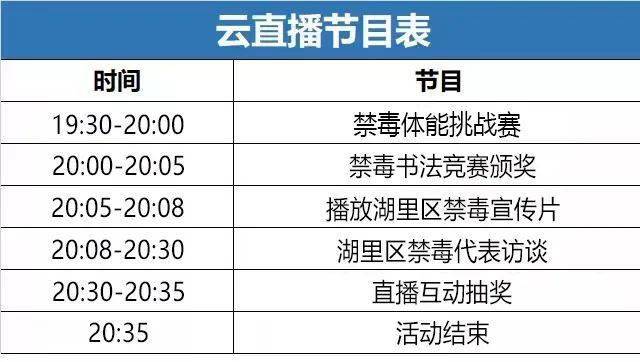 云直播节目表

| 时间 | 节目 |
|---|---|
| 19:30-20:00 | 禁毒体能挑战赛 |
| 20:00-20:05 | 禁毒书法竞赛颁奖 |
| 20:05-20:08 | 播放湖里区禁毒宣传片 |
| 20:08-20:30 | 湖里区禁毒代表访谈 |
| 20:30-20:35 | 直播互动抽奖 |
| 20:35 | 活动结束 |